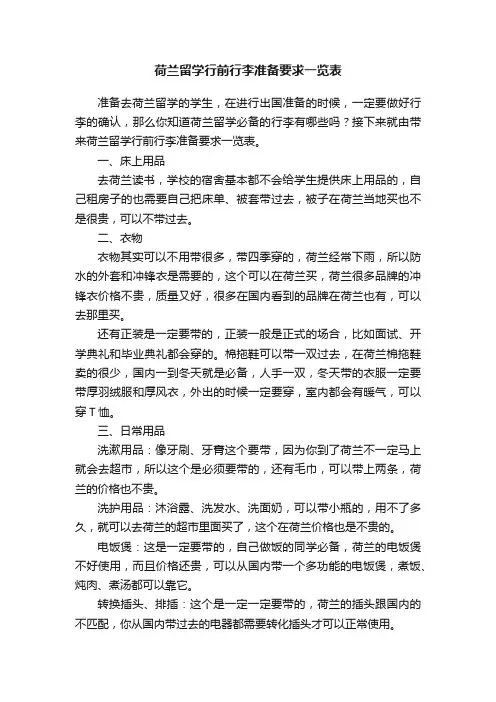 荷兰留学行前行李准备要求一览表

准备去荷兰留学的学生，在进行出国准备的时候，一定要做好行李的确认，那么你知道荷兰留学必备的行李有哪些吗？接下来就由带来荷兰留学行前行李准备要求一览表。

一、床上用品

去荷兰读书，学校的宿舍基本都不会给学生提供床上用品的，自己租房子的也需要自己把床单、被套带过去，被子在荷兰当地买也不是很贵，可以不带过去。

二、衣物

衣物其实可以不用带很多，带四季穿的，荷兰经常下雨，所以防水的外套和冲锋衣是需要的，这个可以在荷兰买，荷兰很多品牌的冲锋衣价格不贵，质量又好，很多在国内看到的品牌在荷兰也有，可以去那里买。

还有正装是一定要带的，正装一般是正式的场合，比如面试、开学典礼和毕业典礼都会穿的。棉拖鞋可以带一双过去，在荷兰棉拖鞋卖的很少，国内一到冬天就是必备，人手一双，冬天带的衣服一定要带厚羽绒服和厚风衣，外出的时候一定要穿，室内都会有暖气，可以穿T恤。

三、日常用品

洗漱用品：像牙刷、牙膏这个要带，因为你到了荷兰不一定马上就会去超市，所以这个是必须要带的，还有毛巾，可以带上两条，荷兰的价格也不贵。

洗护用品：沐浴露、洗发水、洗面奶，可以带小瓶的，用不了多久，就可以去荷兰的超市里面买了，这个在荷兰价格也是不贵的。

电饭煲：这是一定要带的，自己做饭的同学必备，荷兰的电饭煲不好使用，而且价格还贵，可以从国内带一个多功能的电饭煲，煮饭、炖肉、煮汤都可以靠它。

转换插头、排插：这个是一定一定要带的，荷兰的插头跟国内的不匹配，你从国内带过去的电器都需要转化插头才可以正常使用。